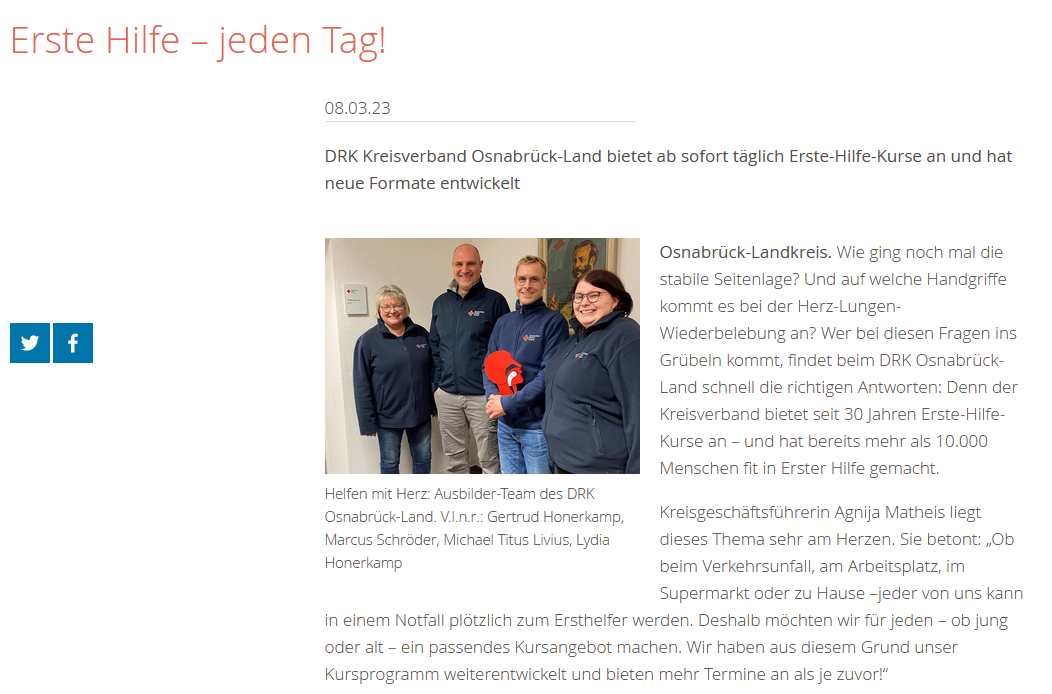 Erste Hilfe – jeden Tag!

08.03.23

DRK Kreisverband Osnabrück-Land bietet ab sofort täglich Erste-Hilfe-Kurse an und hat neue Formate entwickelt

Helfen mit Herz: Ausbilder-Team des DRK Osnabrück-Land. V.l.n.r.: Gertrud Honerkamp, Marcus Schröder, Michael Titus Livius, Lydia Honerkamp

Osnabrück-Landkreis. Wie ging noch mal die stabile Seitenlage? Und auf welche Handgriffe kommt es bei der Herz-Lungen-Wiederbelebung an? Wer bei diesen Fragen ins Grübeln kommt, findet beim DRK Osnabrück-Land schnell die richtigen Antworten: Denn der Kreisverband bietet seit 30 Jahren Erste-Hilfe-Kurse an – und hat bereits mehr als 10.000 Menschen fit in Erster Hilfe gemacht.

Kreisgeschäftsführerin Agnija Matheis liegt dieses Thema sehr am Herzen. Sie betont: „Ob beim Verkehrsunfall, am Arbeitsplatz, im Supermarkt oder zu Hause –jeder von uns kann in einem Notfall plötzlich zum Ersthelfer werden. Deshalb möchten wir für jeden – ob jung oder alt – ein passendes Kursangebot machen. Wir haben aus diesem Grund unser Kursprogramm weiterentwickelt und bieten mehr Termine an als je zuvor!“